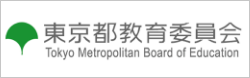 東京都教育委員会
Tokyo Metropolitan Board of Education